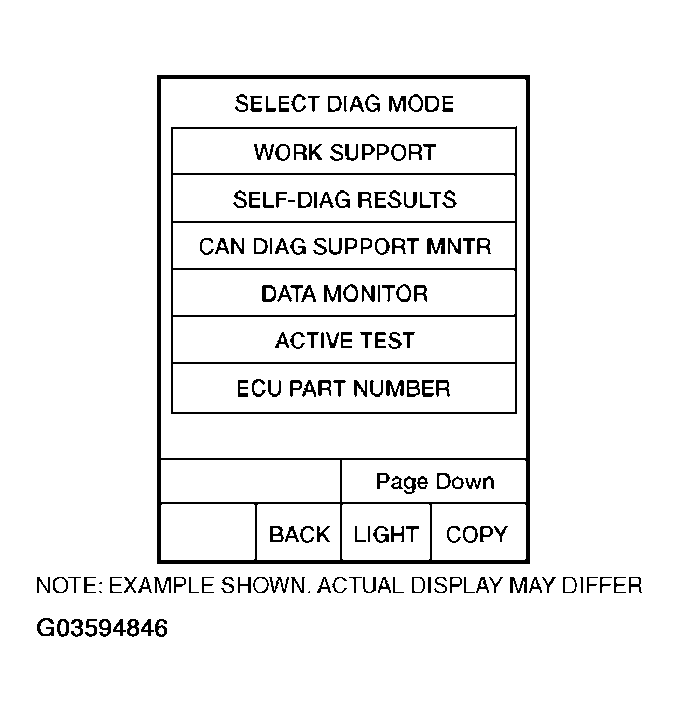 SELECT DIAG MODE

WORK SUPPORT

SELF-DIAG RESULTS

CAN DIAG SUPPORT MNTR

DATA MONITOR

ACTIVE TEST

ECU PART NUMBER

Page Down

BACK LIGHT COPY

NOTE: EXAMPLE SHOWN. ACTUAL DISPLAY MAY DIFFER

G03594846